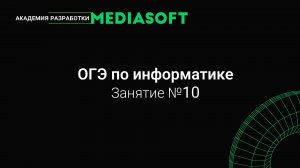 АКАДЕМИЯ РАЗРАБОТКИ MEDIASOFT

ОГЭ по информатике
Занятие №10